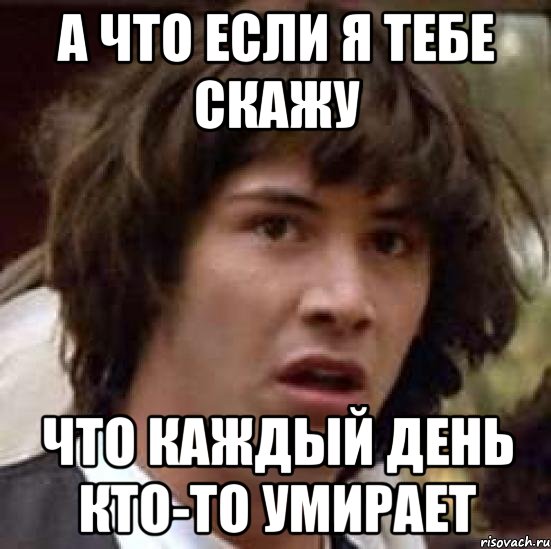 А ЧТО ЕСЛИ Я ТЕБЕ СКАЖУ

ЧТО КАЖДЫЙ ДЕНЬ КТО-ТО УМИРАЕТ

risovach.ru